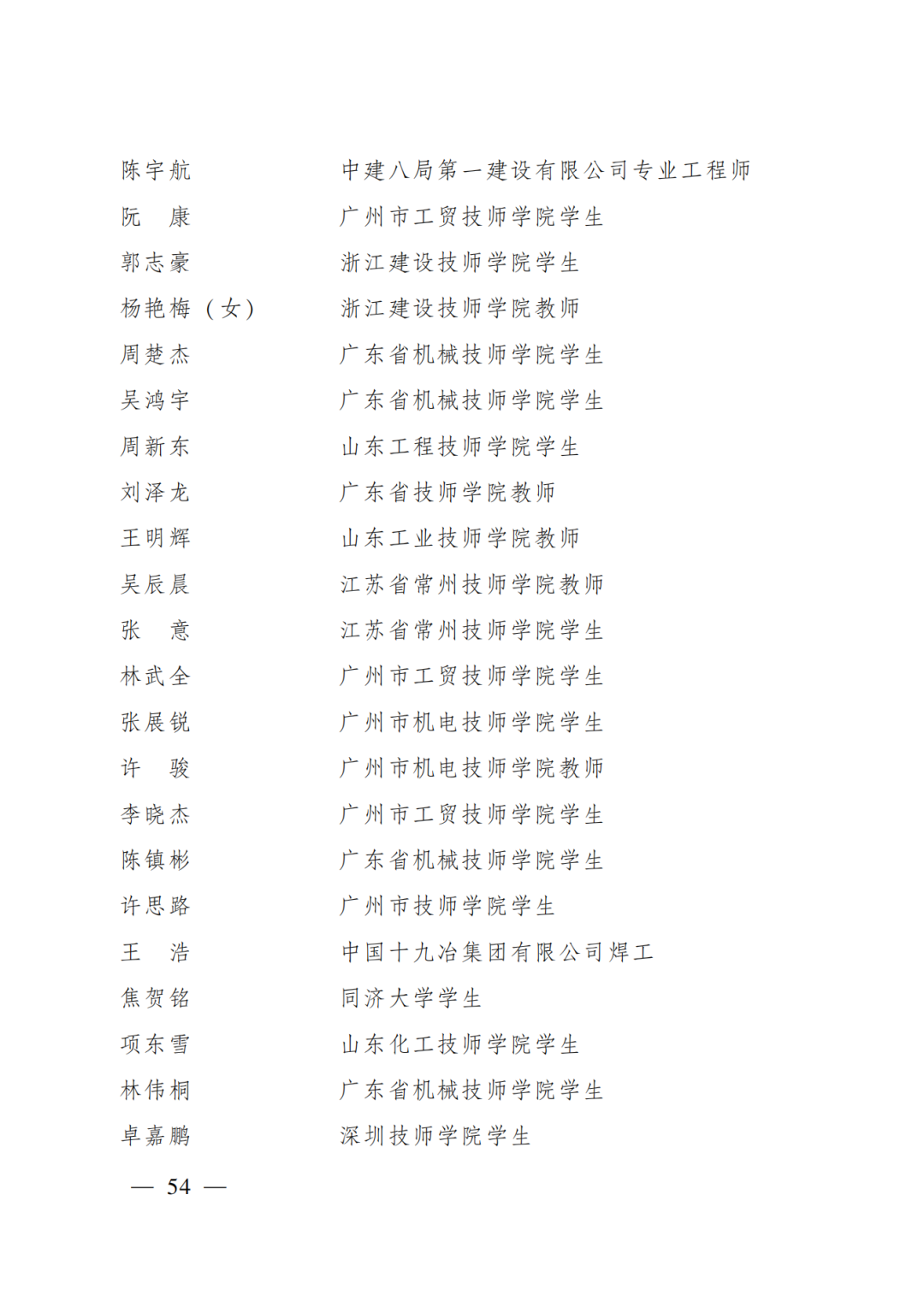 陈宇航　　中建八局第一建设有限公司专业工程师
阮　康　　广州市工贸技师学院学生
郭志豪　　浙江建设技师学院学生
杨艳梅（女）　　浙江建设技师学院教师
周楚杰　　广东省机械技师学院学生
吴鸿宇　　广东省机械技师学院学生
周新东　　山东工程技师学院学生
刘泽龙　　广东省技师学院教师
王明辉　　山东工业技师学院教师
吴辰晨　　江苏省常州技师学院教师
张　意　　江苏省常州技师学院学生
林武全　　广州市工贸技师学院学生
张展锐　　广州市机电技师学院学生
许　骏　　广州市机电技师学院教师
李晓杰　　广州市工贸技师学院学生
陈镇彬　　广东省机械技师学院学生
许思路　　广州市技师学院学生
王　浩　　中国十九冶集团有限公司焊工
焦贺铭　　同济大学学生
项东雪　　山东化工技师学院学生
林伟桐　　广东省机械技师学院学生
卓嘉鹏　　深圳技师学院学生

— 54 —